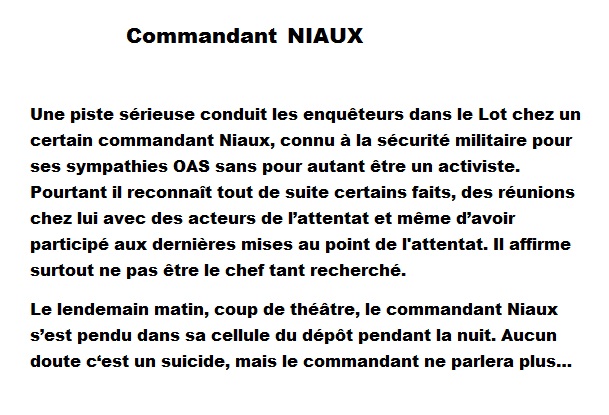 Commandant NIAUX

Une piste sérieuse conduit les enquêteurs dans le Lot chez un certain commandant Niaux, connu à la sécurité militaire pour ses sympathies OAS sans pour autant être un activiste. Pourtant il reconnaît tout de suite certains faits, des réunions chez lui avec des acteurs de l’attentat et même d’avoir participé aux dernières mises au point de l'attentat. Il affirme surtout ne pas être le chef tant recherché.

Le lendemain matin, coup de théâtre, le commandant Niaux s’est pendu dans sa cellule du dépôt pendant la nuit. Aucun doute c‘est un suicide, mais le commandant ne parlera plus…